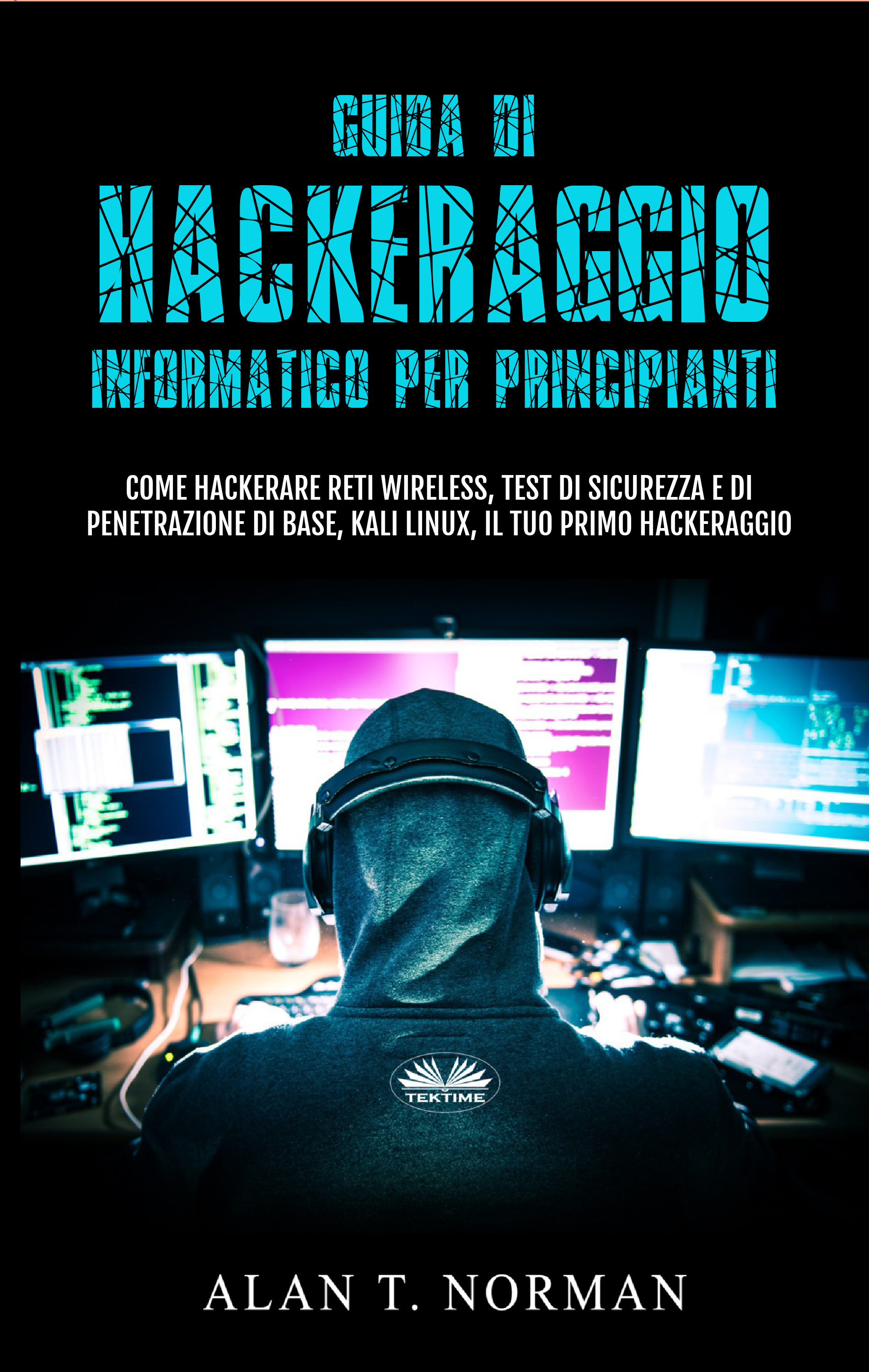 GUIDA DI
HACKERAGGIO
INFORMATICO PER PRINCIPIANTI

COME HACKERARE RETI WIRELESS, TEST DI SICUREZZA E DI PENETRAZIONE DI BASE, KALI LINUX, IL TUO PRIMO HACKERAGGIO

TEKTIME

ALAN T. NORMAN